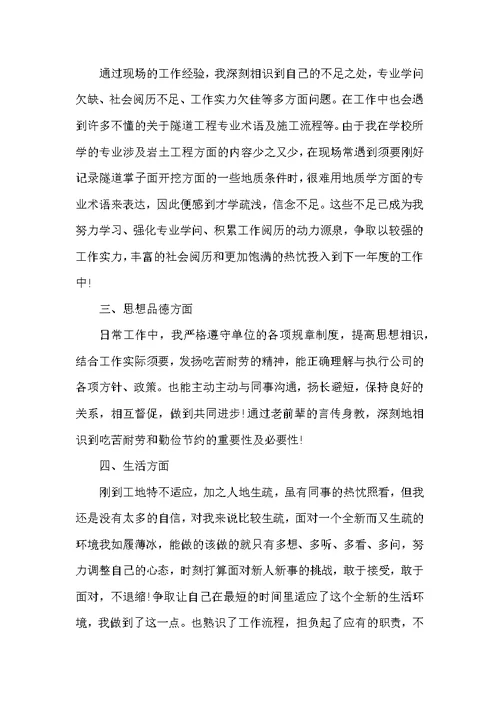 通过现场的工作经验，我深刻相识到自己的不足之处，专业学问欠缺、社会阅历不足、工作实力欠佳等多方面问题。在工作中也会遇到许多不懂的关于隧道工程专业术语及施工流程等。由于我在学校所学的专业涉及岩土工程方面的内容少之又少，在现场常遇到须要刚好记录隧道掌子面开挖方面的一些地质条件时，很难用地质学方面的专业术语来表达，因此便感到才学疏浅，信念不足。这些不足已成为我努力学习、强化专业学问、积累工作阅历的动力源泉，争取以较强的工作实力，丰富的社会阅历和更加饱满的热忱投入到下一年度的工作中!

三、思想品德方面

日常工作中，我严格遵守单位的各项规章制度，提高思想相识，结合工作实际须要，发扬吃苦耐劳的精神，能正确理解与执行公司的各项方针、政策。也能主动主动与同事沟通，扬长避短，保持良好的关系，相互督促，做到共同进步!通过老前辈的言传身教，深刻地相识到吃苦耐劳和勤俭节约的重要性及必要性!

四、生活方面

刚到工地特不适应，加之人地生疏，虽有同事的热忱照看，但我还是没有太多的自信，对我来说比较生疏，面对一个全新而又生疏的环境我如履薄冰，能做的该做的就只有多想、多听、多看、多问，努力调整自己的心态，时刻打算面对新人新事的挑战，敢于接受，敢于面对，不退缩!争取让自己在最短的时间里适应了这个全新的生活环境，我做到了这一点。也熟识了工作流程，担负起了应有的职责，不